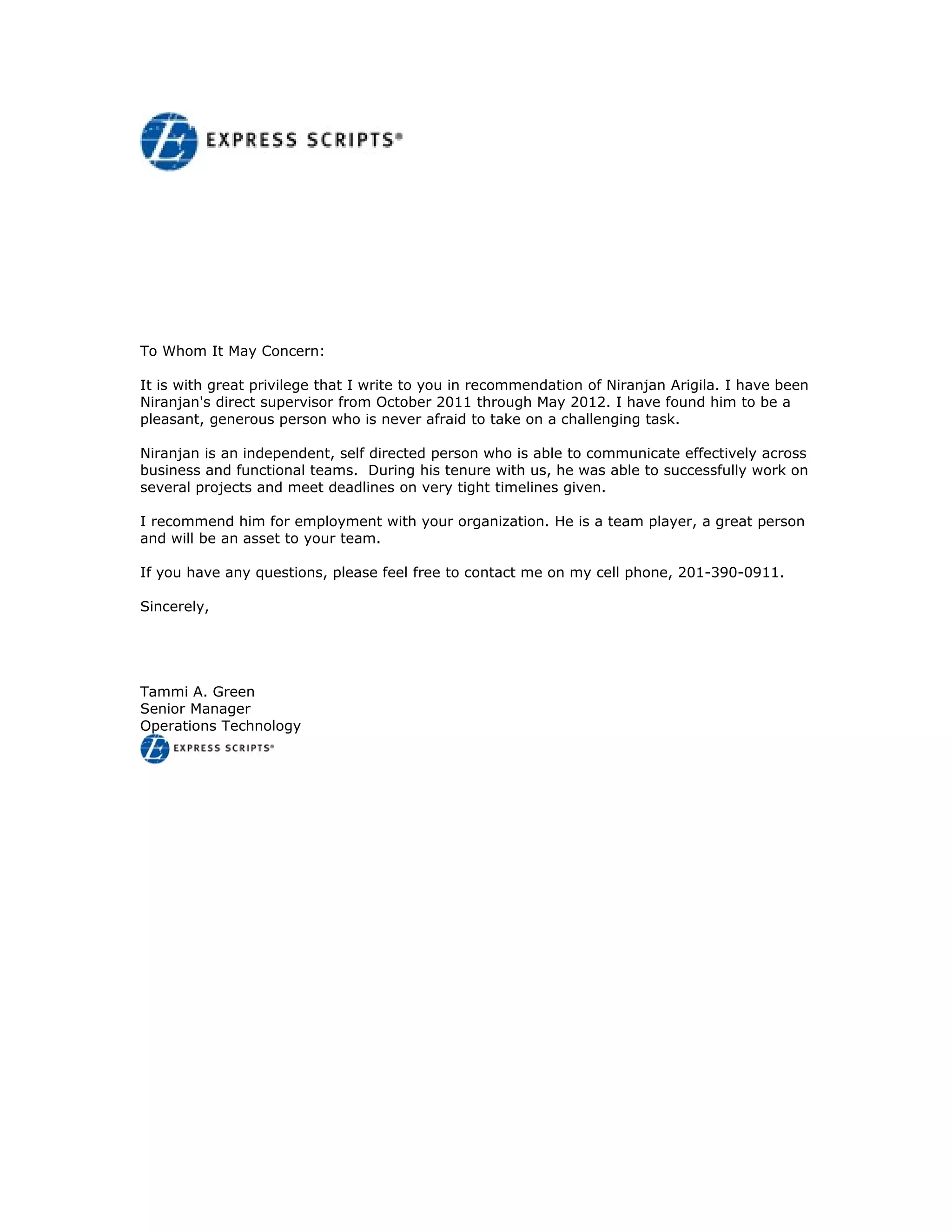 EXPRESS SCRIPTS®

To Whom It May Concern:

It is with great privilege that I write to you in recommendation of Niranjan Arigila. I have been Niranjan's direct supervisor from October 2011 through May 2012. I have found him to be a pleasant, generous person who is never afraid to take on a challenging task.

Niranjan is an independent, self directed person who is able to communicate effectively across business and functional teams. During his tenure with us, he was able to successfully work on several projects and meet deadlines on very tight timelines given.

I recommend him for employment with your organization. He is a team player, a great person and will be an asset to your team.

If you have any questions, please feel free to contact me on my cell phone, 201-390-0911.

Sincerely,

Tammi A. Green
Senior Manager
Operations Technology
EXPRESS SCRIPTS®